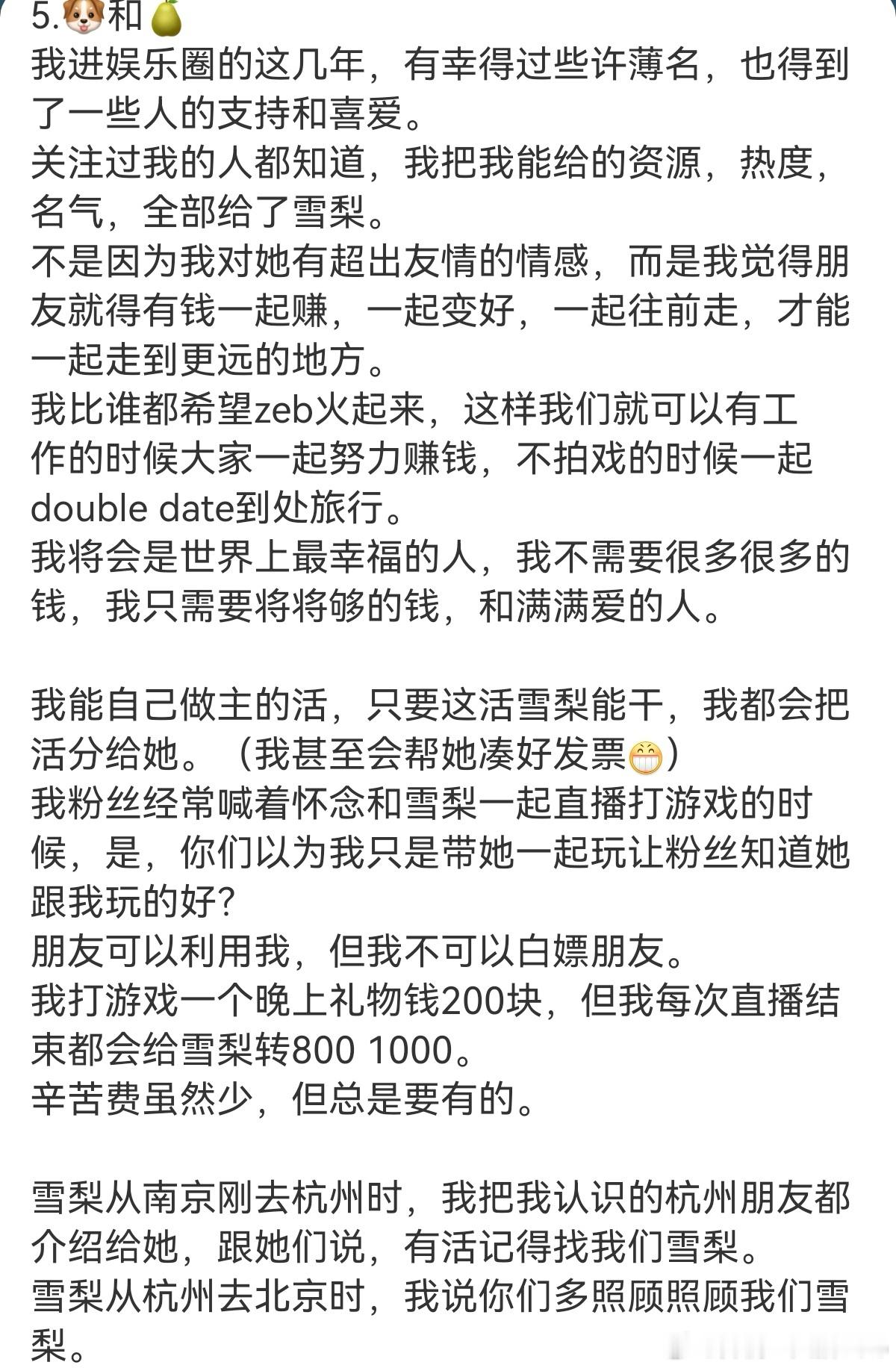 5.🐶和🍐
我进娱乐圈的这几年，有幸得过些许薄名，也得到了一些人的支持和喜爱。
关注过我的人都知道，我把我能给的资源，热度，名气，全部给了雪梨。
不是因为我对她有超出友情的情感，而是我觉得朋友就得有钱一起赚，一起变好，一起往前走，才能一起走到更远的地方。
我比谁都希望zeb火起来，这样我们就可以有工作的时候大家一起努力赚钱，不拍戏的时候一起double date到处旅行。
我将会是世界上最幸福的人，我不需要很多很多的钱，我只需要将将够的钱，和满满爱的人。

我能自己做主的活，只要这活雪梨能干，我都会把活分给她。（我甚至会帮她凑好发票😁）
我粉丝经常喊着怀念和雪梨一起直播打游戏的时候，是，你们以为我只是带她一起玩让粉丝知道她跟我玩的好？
朋友可以利用我，但我不可以白嫖朋友。
我打游戏一个晚上礼物钱200块，但我每次直播结束都会给雪梨转800 1000。
辛苦费虽然少，但总是要有的。

雪梨从南京刚去杭州时，我把我认识的杭州朋友都介绍给她，跟她们说，有活记得找我们雪梨。
雪梨从杭州去北京时，我说你们多照顾照顾我们雪梨。